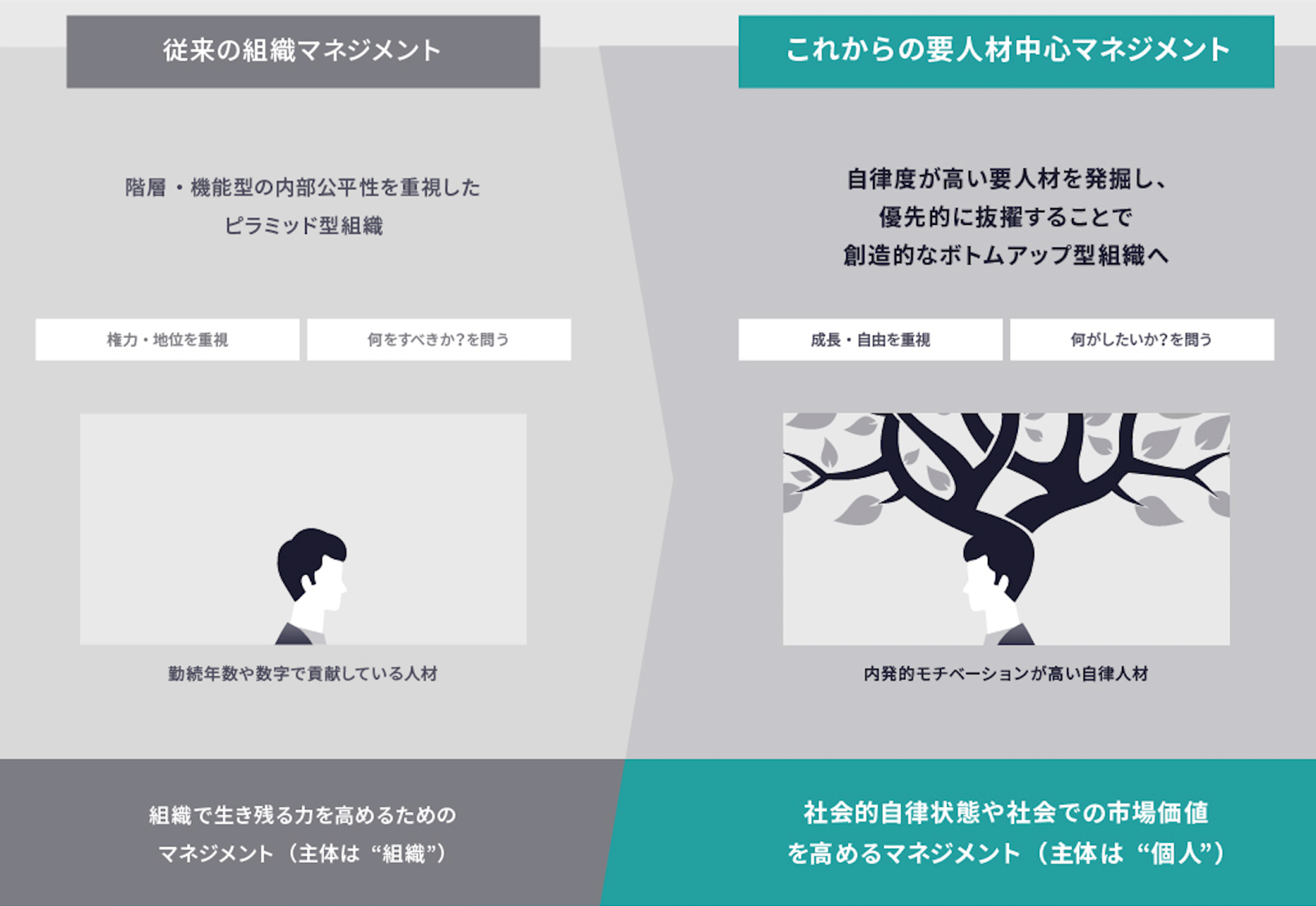 従来の組織マネジメント

階層・機能型の内部公平性を重視した
ピラミッド型組織

権力・地位を重視

何をすべきか?を問う

勤続年数や数字で貢献している人材

組織で生き残る力を高めるための
マネジメント（主体は“組織”）

これからの要人材中心マネジメント

自律度が高い要人材を発掘し、
優先的に抜擢することで
創造的なボトムアップ型組織へ

成長・自由を重視

何がしたいか?を問う

内発的モチベーションが高い自律人材

社会的自律状態や社会での市場価値
を高めるマネジメント（主体は“個人”）